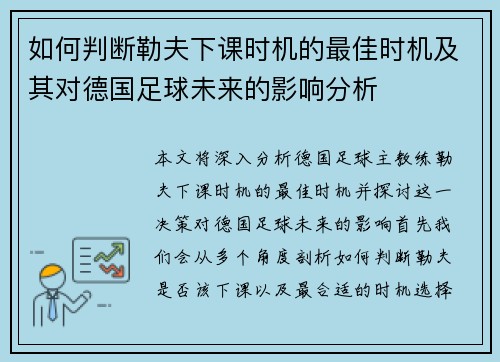 如何判断勒夫下课时机的最佳时机及其对德国足球未来的影响分析

本文将深入分析德国足球主教练勒夫下课时机的最佳时机并探讨这一决策对德国足球未来的影响首先我们会从多个角度剖析如何判断勒夫是否该下课以及最合适的时机选择